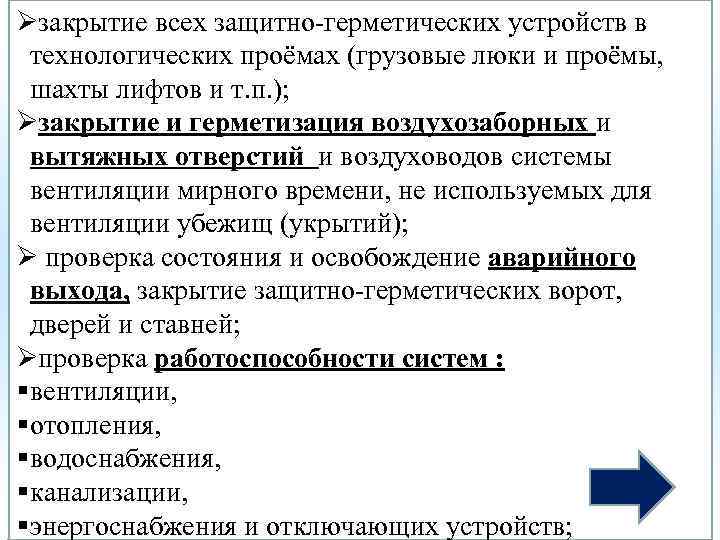 ➢закрытие всех защитно-герметических устройств в технологических проёмах (грузовые люки и проёмы, шахты лифтов и т.п.);

➢закрытие и герметизация воздухозаборных и вытяжных отверстий и воздуховодов системы вентиляции мирного времени, не используемых для вентиляции убежищ (укрытий);

➢ проверка состояния и освобождение аварийного выхода, закрытие защитно-герметических ворот, дверей и ставней;

➢проверка работоспособности систем :

▪вентиляции,

▪отопления,

▪водоснабжения,

▪канализации,

▪энергоснабжения и отключающих устройств;